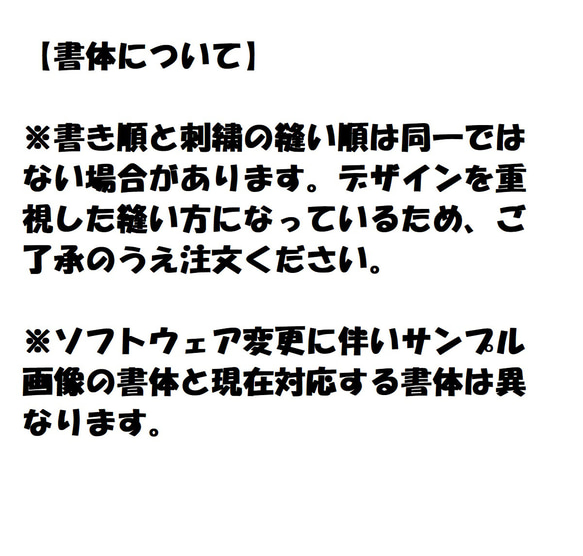 【書体について】

※書き順と刺繍の縫い順は同一ではない場合があります。デザインを重視した縫い方になっているため、ご了承のうえ注文ください。

※ソフトウェア変更に伴いサンプル画像の書体と現在対応する書体は異なります。